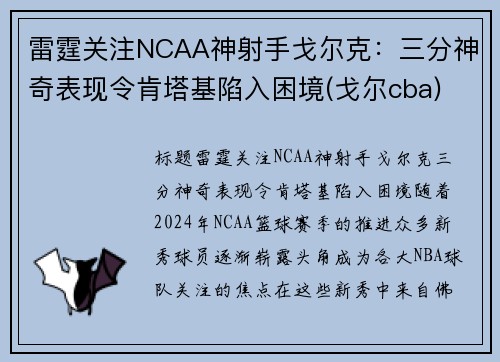 雷霆关注NCAA神射手戈尔克：三分神奇表现令肯塔基陷入困境(戈尔cba)

标题雷霆关注NCAA神射手戈尔克三分神奇表现令肯塔基陷入困境随着2024年NCAA篮球赛季的推进众多新秀球员逐渐崭露头角成为各大NBA球队关注的焦点在这些新秀中来自佛